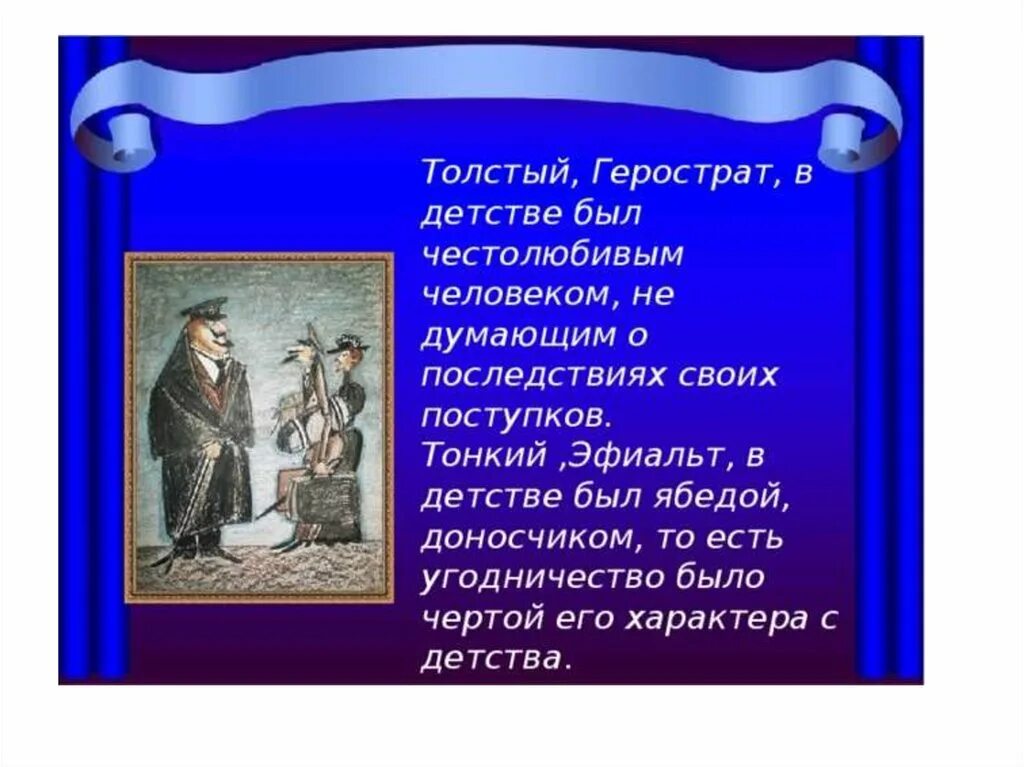 Толстый, Герострат, в детстве был честолюбивым человеком, не думающим о последствиях своих поступков.
Тонкий ,Эфиальт, в детстве был ябедой, доносчиком, то есть угодничество было чертой его характера с детства.